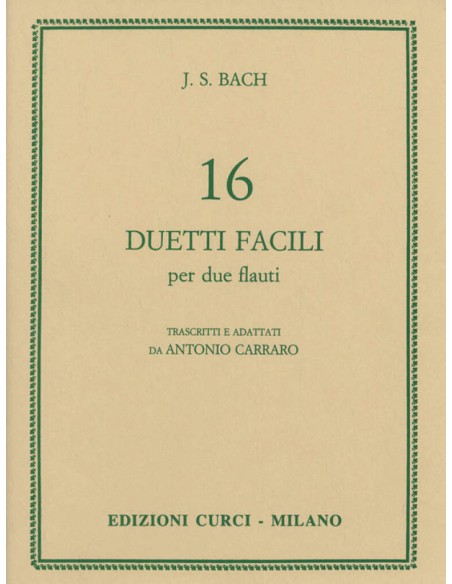 J. S. BACH

16

DUETTI FACILI

per due flauti

TRASCRITTI E ADATTATI
DA ANTONIO CARRARO

EDIZIONI CURCI - MILANO